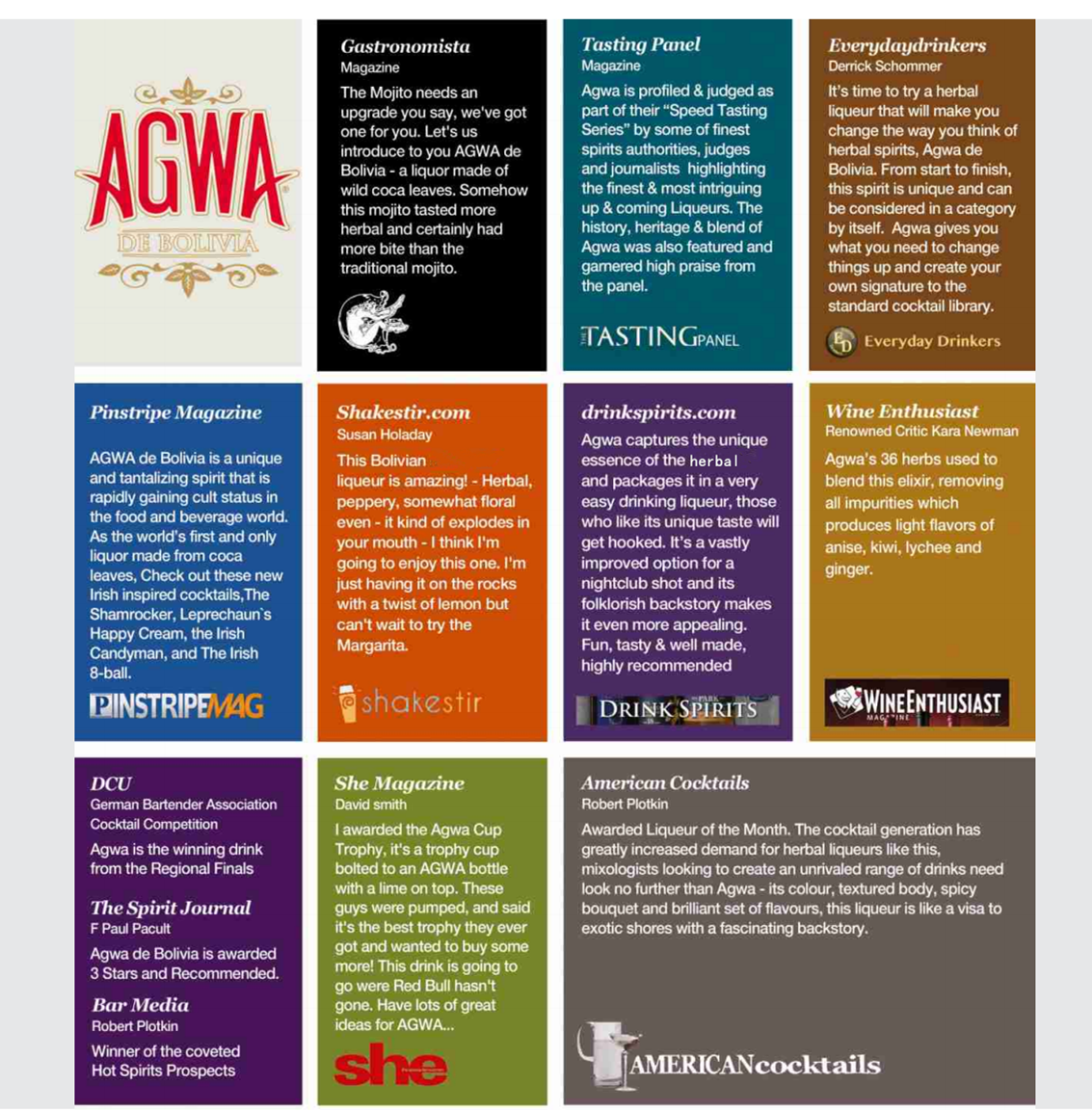 AGWA
DE BOLIVIA

Gastronomista
Magazine

The Mojito needs an upgrade you say, we've got one for you. Let's us introduce to you AGWA de Bolivia - a liquor made of wild coca leaves. Somehow this mojito tasted more herbal and certainly had more bite than the traditional mojito.

Tasting Panel
Magazine

Agwa is profiled & judged as part of their "Speed Tasting Series" by some of finest spirits authorities, judges and journalists highlighting the finest & most intriguing up & coming Liqueurs. The history, heritage & blend of Agwa was also featured and garnered high praise from the panel.

THE TASTING PANEL

Everydaydrinkers
Derrick Schommer

It's time to try a herbal liqueur that will make you change the way you think of herbal spirits, Agwa de Bolivia. From start to finish, this spirit is unique and can be considered in a category by itself. Agwa gives you what you need to change things up and create your own signature to the standard cocktail library.

ED Everyday Drinkers

Pinstripe Magazine

AGWA de Bolivia is a unique and tantalizing spirit that is rapidly gaining cult status in the food and beverage world. As the world's first and only liquor made from coca leaves, Check out these new Irish inspired cocktails,The Shamrocker, Leprechaun`s Happy Cream, the Irish Candyman, and The Irish 8-ball.

PINSTRIPEMAG

Shakestir.com
Susan Holaday

This Bolivian liqueur is amazing! - Herbal, peppery, somewhat floral even - it kind of explodes in your mouth - I think I'm going to enjoy this one. I'm just having it on the rocks with a twist of lemon but can't wait to try the Margarita.

shakestir

drinkspirits.com

Agwa captures the unique essence of the herbal and packages it in a very easy drinking liqueur, those who like its unique taste will get hooked. It's a vastly improved option for a nightclub shot and its folklorish backstory makes it even more appealing. Fun, tasty & well made, highly recommended

DRINK SPIRITS

Wine Enthusiast
Renowned Critic Kara Newman

Agwa's 36 herbs used to blend this elixir, removing all impurities which produces light flavors of anise, kiwi, lychee and ginger.

WINEENTHUSIAST MAGAZINE

DCU
German Bartender Association Cocktail Competition

Agwa is the winning drink from the Regional Finals

The Spirit Journal
F Paul Pacult

Agwa de Bolivia is awarded 3 Stars and Recommended.

Bar Media
Robert Plotkin

Winner of the coveted Hot Spirits Prospects

She Magazine
David smith

I awarded the Agwa Cup Trophy, it's a trophy cup bolted to an AGWA bottle with a lime on top. These guys were pumped, and said it's the best trophy they ever got and wanted to buy some more! This drink is going to go were Red Bull hasn't gone. Have lots of great ideas for AGWA...

she

American Cocktails
Robert Plotkin

Awarded Liqueur of the Month. The cocktail generation has greatly increased demand for herbal liqueurs like this, mixologists looking to create an unrivaled range of drinks need look no further than Agwa - its colour, textured body, spicy bouquet and brilliant set of flavours, this liqueur is like a visa to exotic shores with a fascinating backstory.

AMERICANcocktails